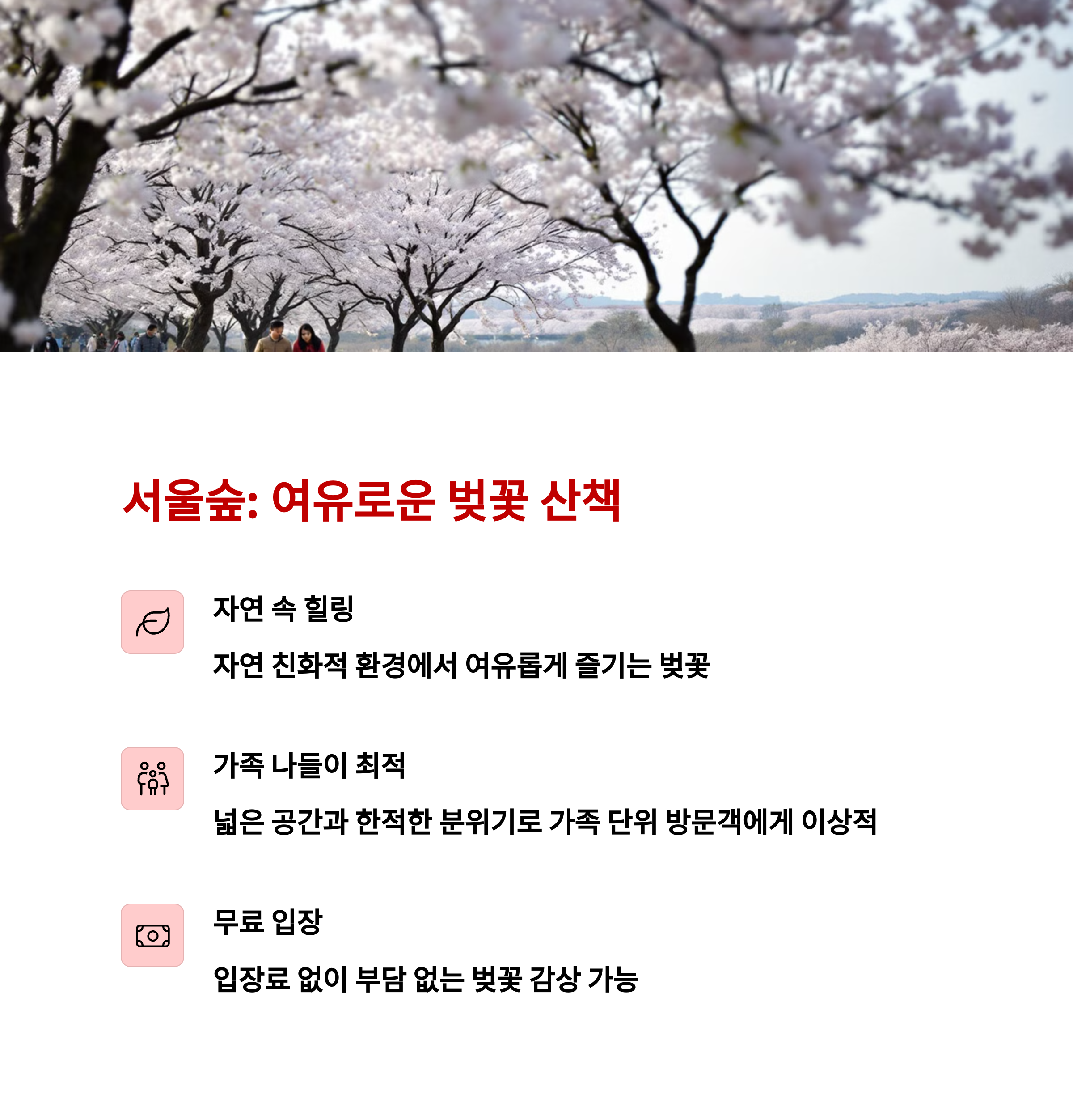 서울숲: 여유로운 벚꽃 산책

자연 속 힐링

자연 친화적 환경에서 여유롭게 즐기는 벚꽃

가족 나들이 최적

넓은 공간과 한적한 분위기로 가족 단위 방문객에게 이상적

무료 입장

입장료 없이 부담 없는 벚꽃 감상 가능